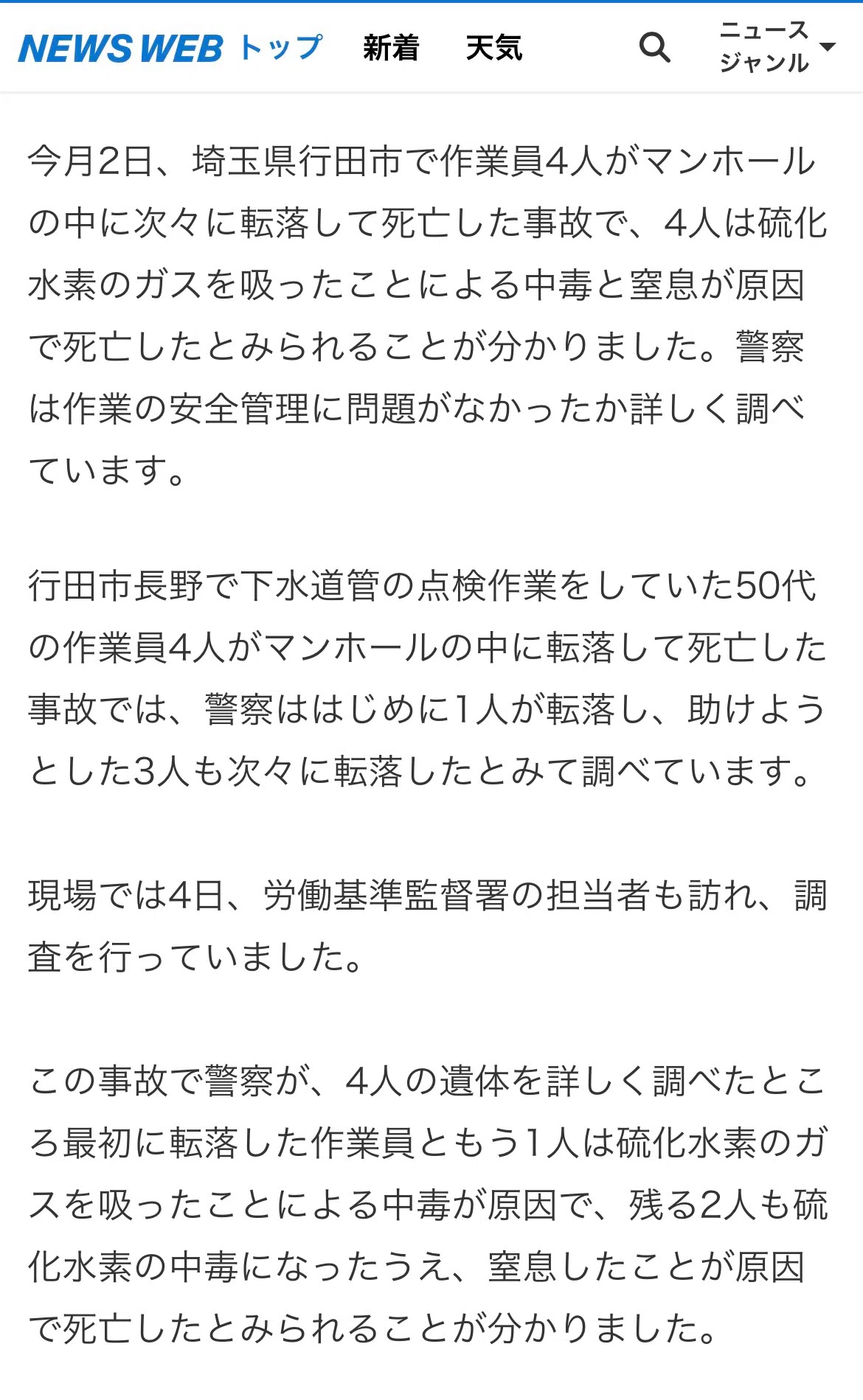 NEWS WEB トップ 新着 天気 ニュース ジャンル

今月2日、埼玉県行田市で作業員4人がマンホールの中に次々に転落して死亡した事故で、4人は硫化水素のガスを吸ったことによる中毒と窒息が原因で死亡したとみられることが分かりました。警察は作業の安全管理に問題がなかったか詳しく調べています。

行田市長野で下水道管の点検作業をしていた50代の作業員4人がマンホールの中に転落して死亡した事故では、警察ははじめに1人が転落し、助けようとした3人も次々に転落したとみて調べています。

現場では4日、労働基準監督署の担当者も訪れ、調査を行っていました。

この事故で警察が、4人の遺体を詳しく調べたところ最初に転落した作業員ともう1人は硫化水素のガスを吸ったことによる中毒が原因で、残る2人も硫化水素の中毒になったうえ、窒息したことが原因で死亡したとみられることが分かりました。